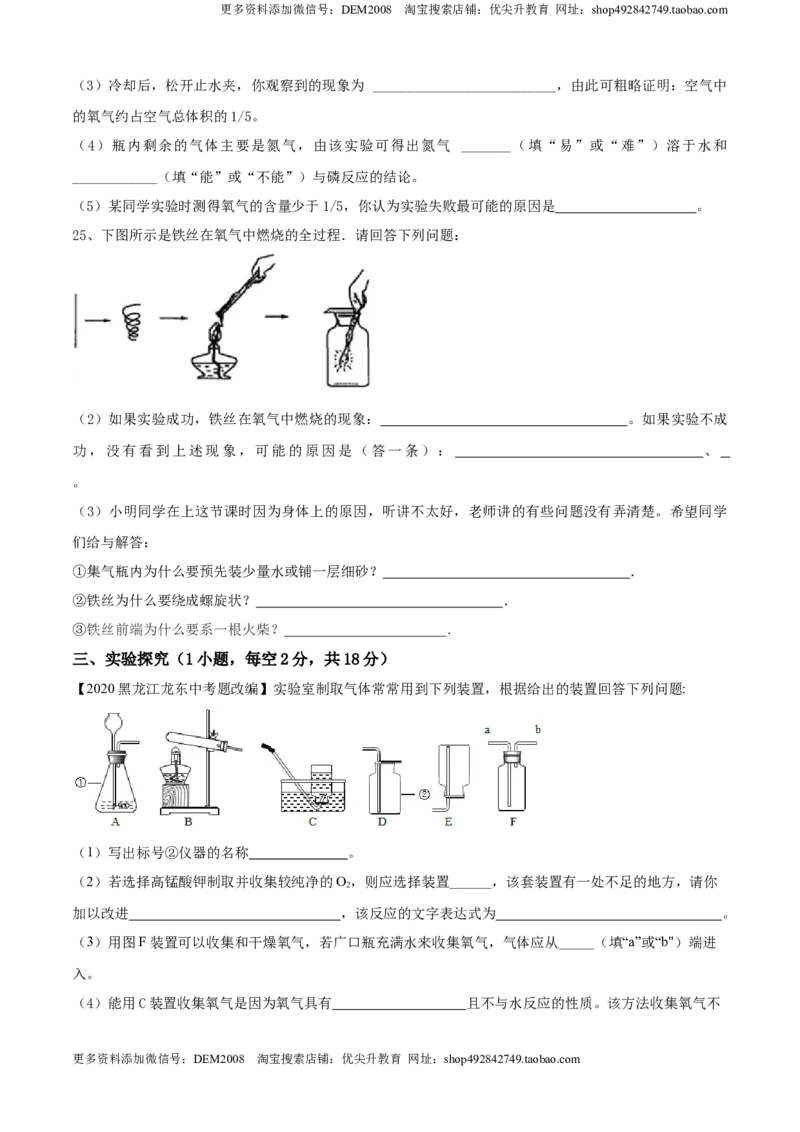 更多资料添加微信号：DEM2008 淘宝搜索店铺：优尖升教育 网址：shop492842749.taobao.com

（3）冷却后，松开止水夹，你观察到的现象为____，由此可粗略证明：空气中的氧气约占空气总体积的1/5。

（4）瓶内剩余的气体主要是氮气，由该实验可得出氮气____（填“易”或“难”）溶于水和____（填“能”或“不能”）与磷反应的结论。

（5）某同学实验时测得氧气的含量少于1/5，你认为实验失败最可能的原因是____。

25、下图所示是铁丝在氧气中燃烧的全过程．请回答下列问题：

（2）如果实验成功，铁丝在氧气中燃烧的现象：____。如果实验不成功，没有看到上述现象，可能的原因是（答一条）：____、____。

（3）小明同学在上这节课时因为身体上的原因，听讲不太好，老师讲的有些问题没有弄清楚。希望同学们给与解答：

①集气瓶内为什么要预先装少量水或铺一层细砂？____.

②铁丝为什么要绕成螺旋状？____.

③铁丝前端为什么要系一根火柴？____.

三、实验探究（1小题，每空2分，共18分）

【2020黑龙江龙东中考题改编】实验室制取气体常常用到下列装置，根据给出的装置回答下列问题:

①
A B C D ② E a b F

（1）写出标号②仪器的名称____。

（2）若选择高锰酸钾制取并收集较纯净的$O_2$，则应选择装置____，该套装置有一处不足的地方，请你加以改进____，该反应的文字表达式为____。

（3）用图F装置可以收集和干燥氧气，若广口瓶充满水来收集氧气，气体应从____（填“a”或“b”）端进入。

（4）能用C装置收集氧气是因为氧气具有____且不与水反应的性质。该方法收集氧气不

更多资料添加微信号：DEM2008 淘宝搜索店铺：优尖升教育 网址：shop492842749.taobao.com